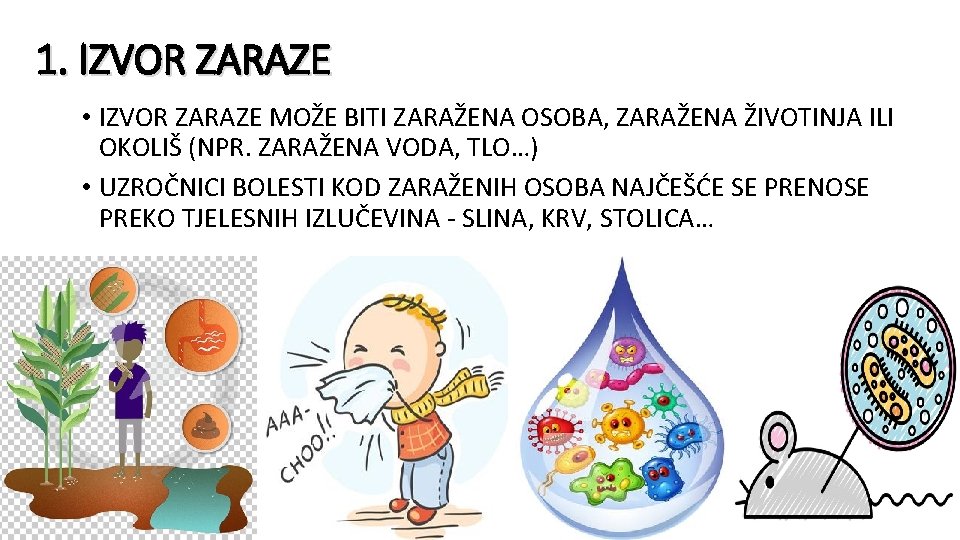 1. IZVOR ZARAZE

• IZVOR ZARAZE MOŽE BITI ZARAŽENA OSOBA, ZARAŽENA ŽIVOTINJA ILI OKOLIŠ (NPR. ZARAŽENA VODA, TLO…)

• UZROČNICI BOLESTI KOD ZARAŽENIH OSOBA NAJČEŠĆE SE PRENOSE PREKO TJELESNIH IZLUČEVINA - SLINA, KRV, STOLICA…

AAA-CHOO!!